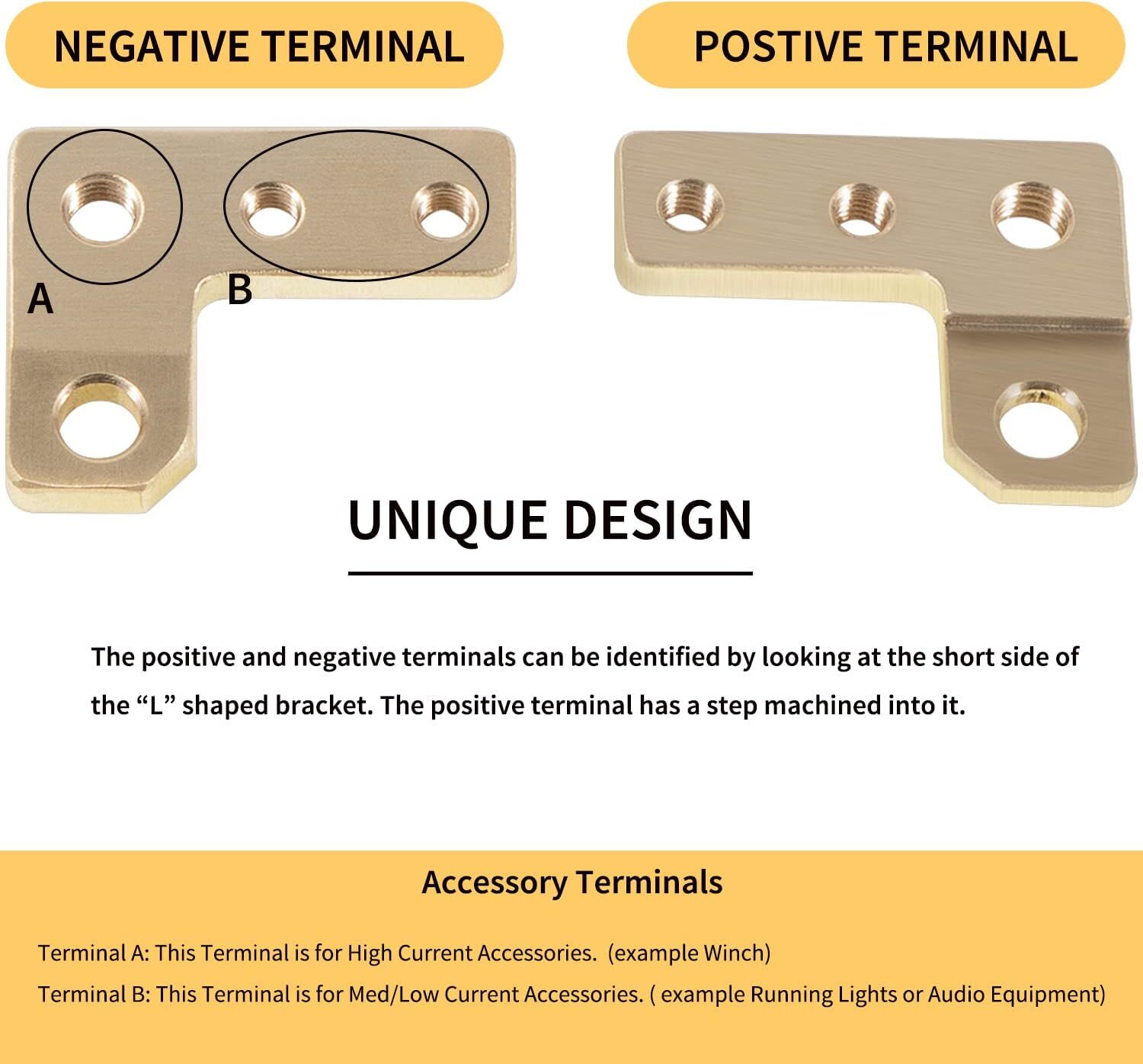 NEGATIVE TERMINAL

POSTIVE TERMINAL

A

B

UNIQUE DESIGN

The positive and negative terminals can be identified by looking at the short side of the “L” shaped bracket. The positive terminal has a step machined into it.

Accessory Terminals

Terminal A: This Terminal is for High Current Accessories. (example Winch)

Terminal B: This Terminal is for Med/Low Current Accessories. ( example Running Lights or Audio Equipment)